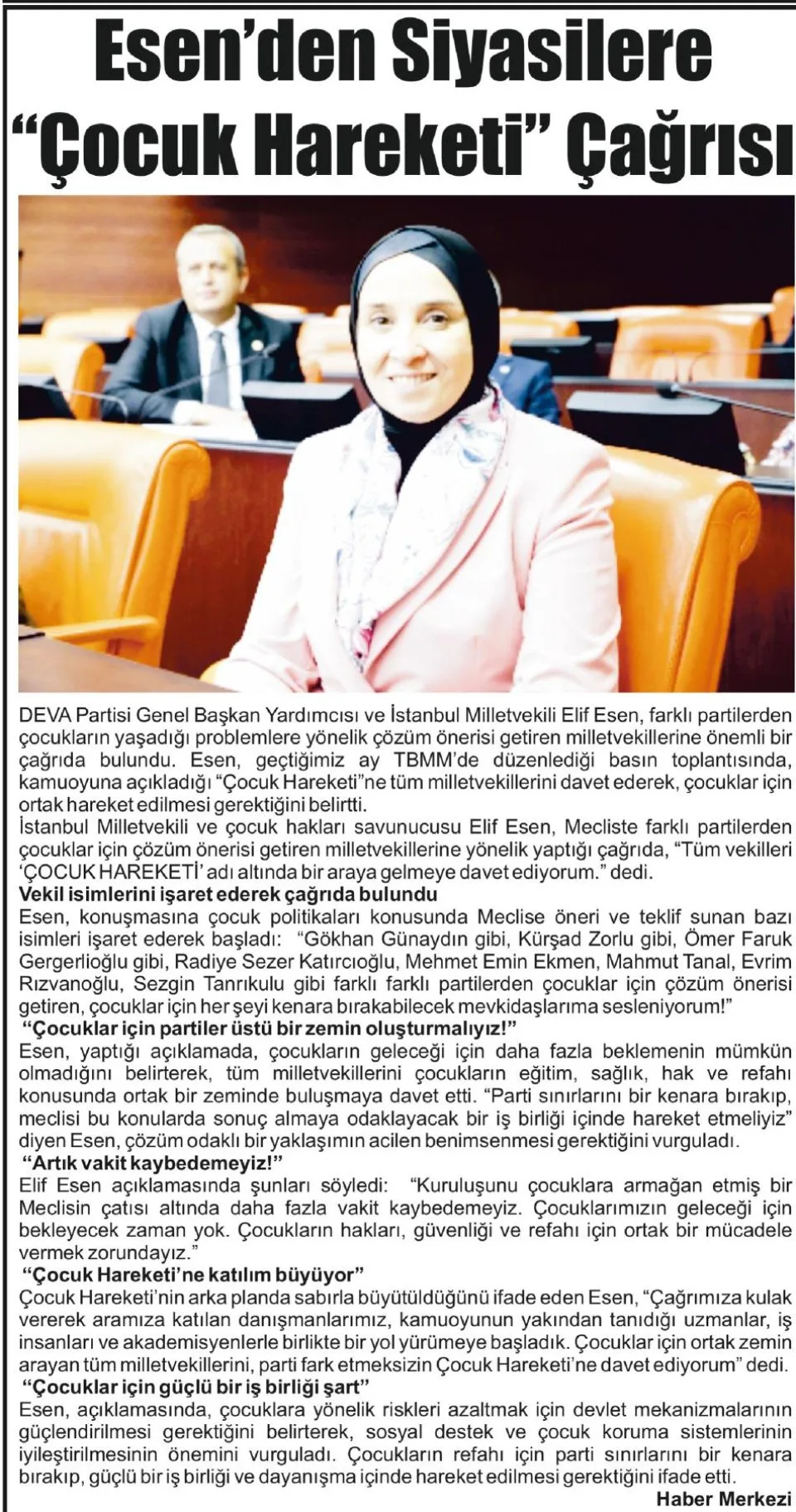 Esen'den Siyasilere "Çocuk Hareketi" Çağrısı

DEVA Partisi Genel Başkan Yardımcısı ve İstanbul Milletvekili Elif Esen, farklı partilerden çocukların yaşadığı problemlere yönelik çözüm önerisi getiren milletvekillerine önemli bir çağrıda bulundu. Esen, geçtiğimiz ay TBMM'de düzenlediği basın toplantısında, kamuoyuna açıkladığı "Çocuk Hareketi"ne tüm milletvekillerini davet ederek, çocuklar için ortak hareket edilmesi gerektiğini belirtti.

İstanbul Milletvekili ve çocuk hakları savunucusu Elif Esen, Mecliste farklı partilerden çocuklar için çözüm önerisi getiren milletvekillerine yönelik yaptığı çağrıda, "Tüm vekilleri 'ÇOCUK HAREKETİ' adı altında bir araya gelmeye davet ediyorum." dedi.

Vekil isimlerini işaret ederek çağrıda bulundu

Esen, konuşmasına çocuk politikaları konusunda Meclise öneri ve teklif sunan bazı isimleri işaret ederek başladı: "Gökhan Günaydın gibi, Kürşad Zorlu gibi, Ömer Faruk Gergerlioğlu gibi, Radiye Sezer Katırcıoğlu, Mehmet Emin Ekmen, Mahmut Tanal, Evrim Rızvanoğlu, Sezgin Tanrıkulu gibi farklı farklı partilerden çocuklar için çözüm önerisi getiren, çocuklar için her şeyi kenara bırakabilecek mevkidaşlarıma sesleniyorum!"

"Çocuklar için partiler üstü bir zemin oluşturmalıyız!"

Esen, yaptığı açıklamada, çocukların geleceği için daha fazla beklemenin mümkün olmadığını belirterek, tüm milletvekillerini çocukların eğitim, sağlık, hak ve refahı konusunda ortak bir zeminde buluşmaya davet etti. "Parti sınırlarını bir kenara bırakıp, meclisi bu konularda sonuç almaya odaklayacak bir iş birliği içinde hareket etmeliyiz" diyen Esen, çözüm odaklı bir yaklaşımın acilen benimsenmesi gerektiğini vurguladı.

"Artık vakit kaybedemeyiz!"

Elif Esen açıklamasında şunları söyledi: "Kuruluşunu çocuklara armağan etmiş bir Meclisin çatısı altında daha fazla vakit kaybedemeyiz. Çocuklarımızın geleceği için bekleyecek zaman yok. Çocukların hakları, güvenliği ve refahı için ortak bir mücadele vermek zorundayız."

"Çocuk Hareketi'ne katılım büyüyor"

Çocuk Hareketi'nin arka planda sabırla büyütüldüğünü ifade eden Esen, "Çağrımıza kulak vererek aramıza katılan danışmanlarımız, kamuoyunun yakından tanıdığı uzmanlar, iş insanları ve akademisyenlerle birlikte bir yol yürümeye başladık. Çocuklar için ortak zemin arayan tüm milletvekillerini, parti fark etmeksizin Çocuk Hareketi'ne davet ediyorum" dedi.

"Çocuklar için güçlü bir iş birliği şart"

Esen, açıklamasında, çocuklara yönelik riskleri azaltmak için devlet mekanizmalarının güçlendirilmesi gerektiğini belirterek, sosyal destek ve çocuk koruma sistemlerinin iyileştirilmesinin önemini vurguladı. Çocukların refahı için parti sınırlarını bir kenara bırakıp, güçlü bir iş birliği ve dayanışma içinde hareket edilmesi gerektiğini ifade etti.

Haber Merkezi